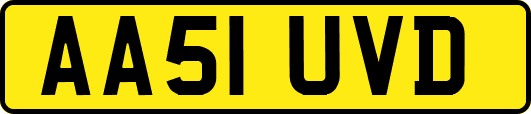 AA51 UVD